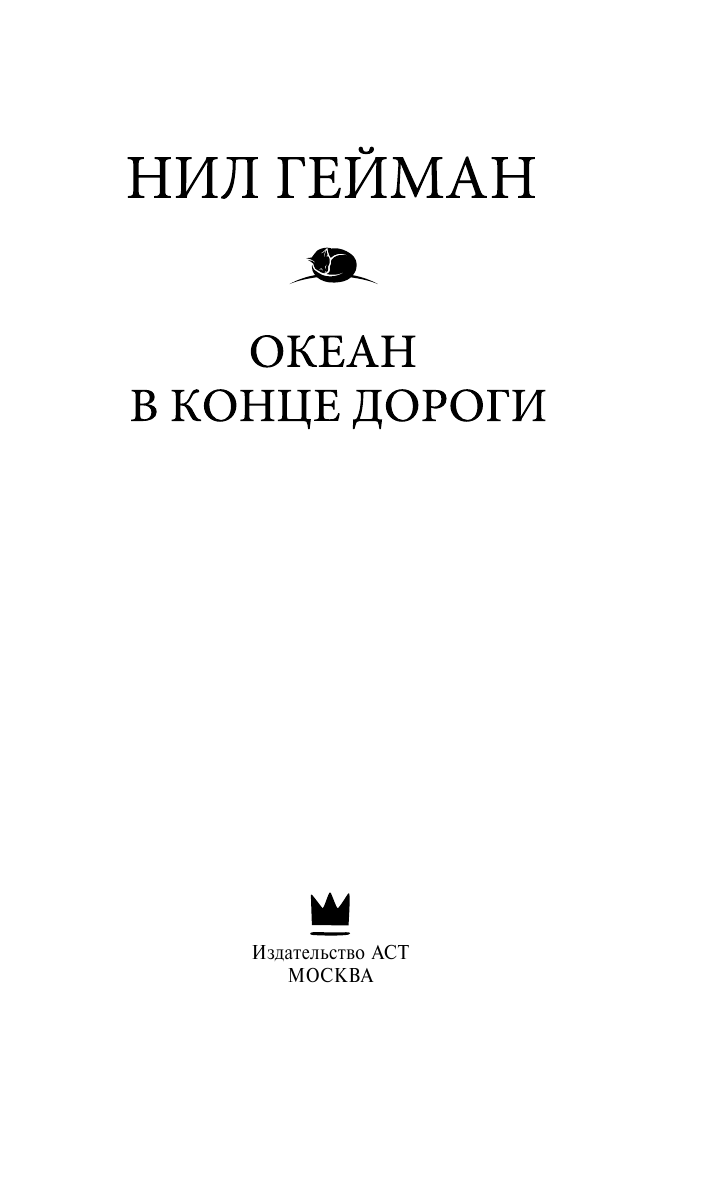 НИЛ ГЕЙМАН

ОКЕАН
В КОНЦЕ ДОРОГИ

Издательство АСТ
МОСКВА